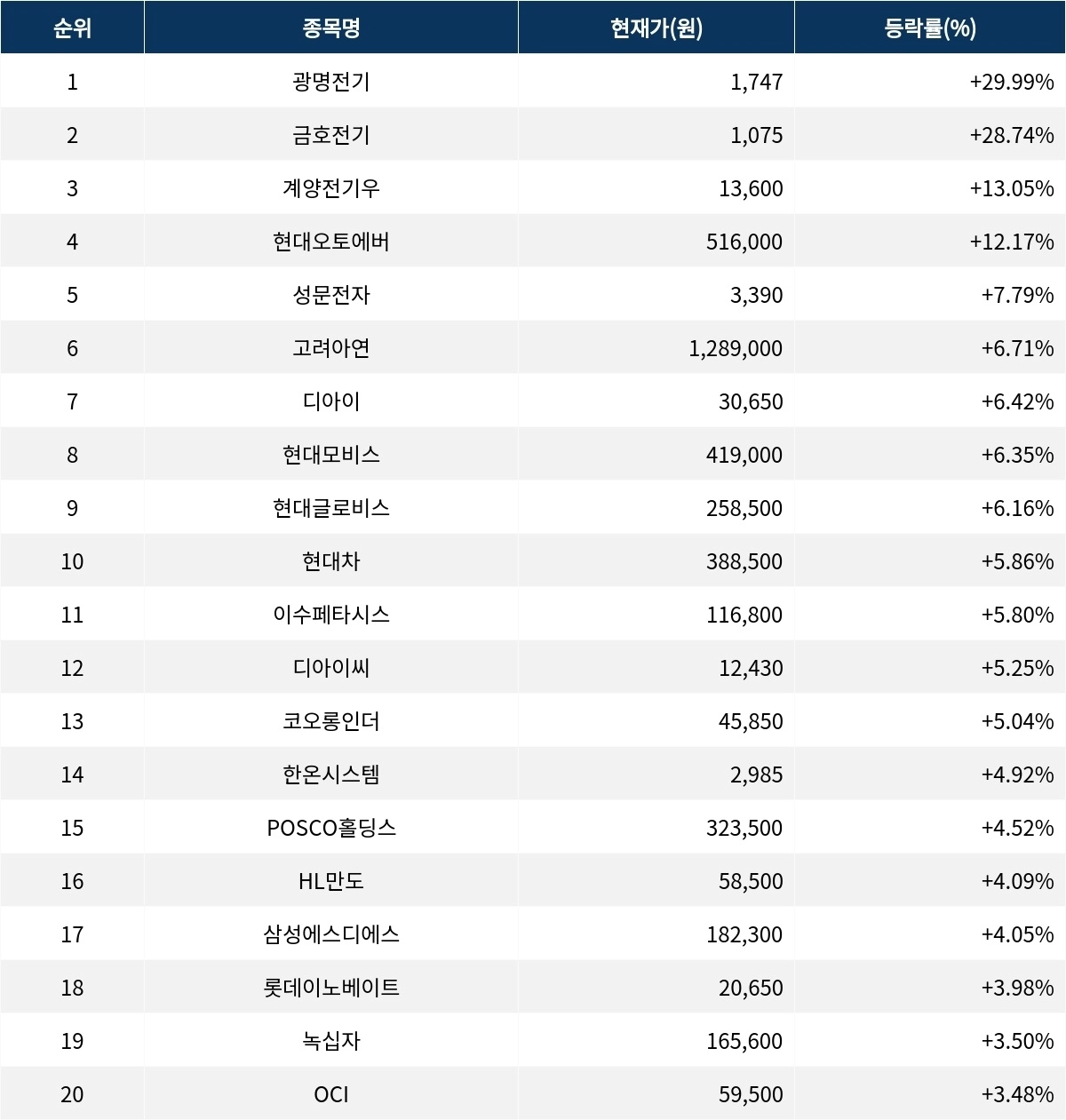 | 순위 | 종목명 | 현재가(원) | 등락률(%) |
|---|---|---|---|
| 1 | 광명전기 | 1,747 | +29.99% |
| 2 | 금호전기 | 1,075 | +28.74% |
| 3 | 계양전기우 | 13,600 | +13.05% |
| 4 | 현대오토에버 | 516,000 | +12.17% |
| 5 | 성문전자 | 3,390 | +7.79% |
| 6 | 고려아연 | 1,289,000 | +6.71% |
| 7 | 디아이 | 30,650 | +6.42% |
| 8 | 현대모비스 | 419,000 | +6.35% |
| 9 | 현대글로비스 | 258,500 | +6.16% |
| 10 | 현대차 | 388,500 | +5.86% |
| 11 | 이수페타시스 | 116,800 | +5.80% |
| 12 | 디아이씨 | 12,430 | +5.25% |
| 13 | 코오롱인더 | 45,850 | +5.04% |
| 14 | 한온시스템 | 2,985 | +4.92% |
| 15 | POSCO홀딩스 | 323,500 | +4.52% |
| 16 | HL만도 | 58,500 | +4.09% |
| 17 | 삼성에스디에스 | 182,300 | +4.05% |
| 18 | 롯데이노베이트 | 20,650 | +3.98% |
| 19 | 녹십자 | 165,600 | +3.50% |
| 20 | OCI | 59,500 | +3.48% |